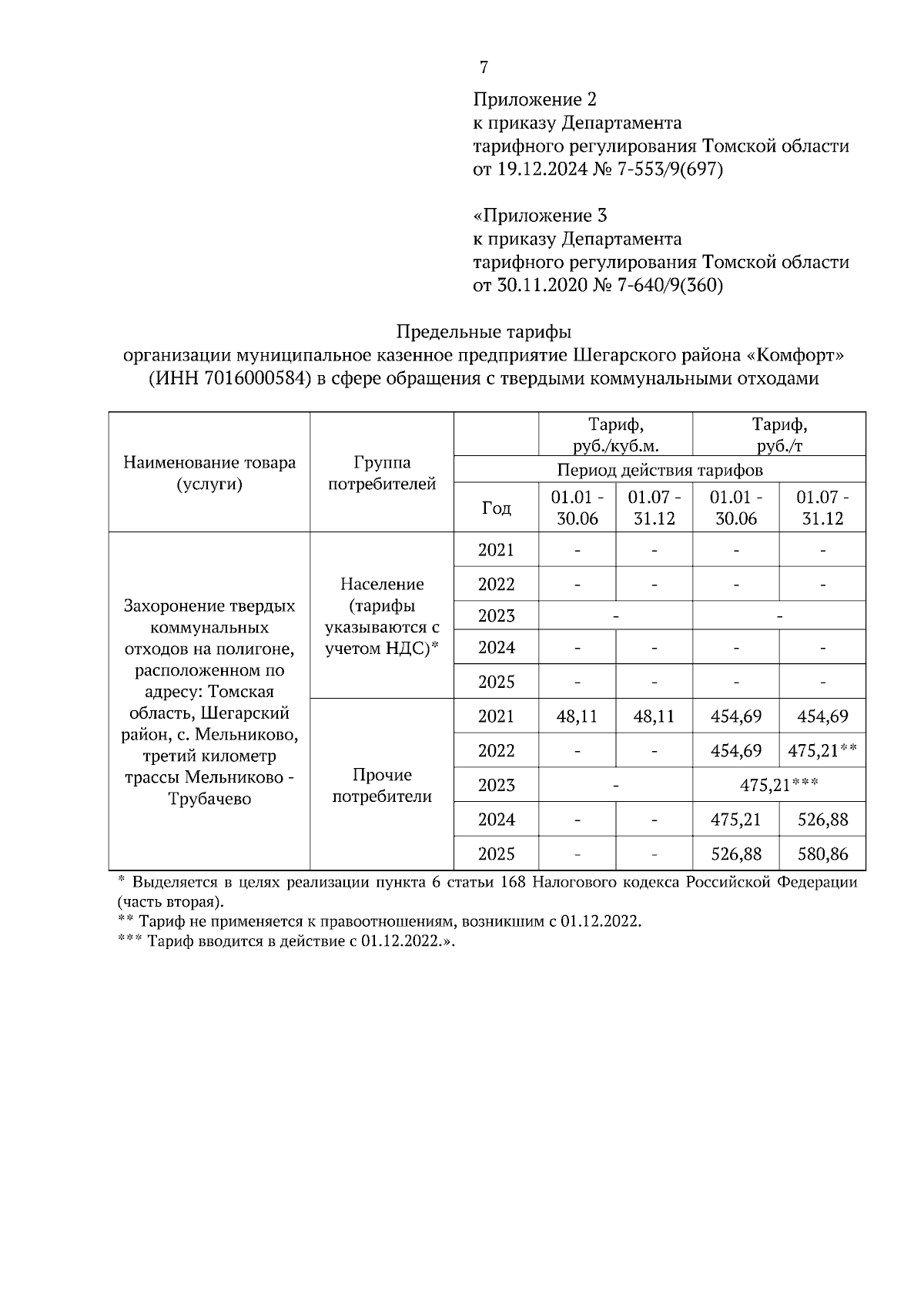 7

Приложение 2
к приказу Департамента
тарифного регулирования Томской области
от 19.12.2024 № 7-553/9(697)

«Приложение 3
к приказу Департамента
тарифного регулирования Томской области
от 30.11.2020 № 7-640/9(360)

Предельные тарифы
организации муниципальное казенное предприятие Шегарского района «Комфорт» (ИНН 7016000584) в сфере обращения с твердыми коммунальными отходами

| Наименование товара (услуги) | Группа потребителей | | Тариф, руб./куб.м. | | Тариф, руб./т | |
|---|---|---|---|---|---|---|
| | | Период действия тарифов | | | | |
| | | Год | 01.01 - 30.06 | 01.07 - 31.12 | 01.01 - 30.06 | 01.07 - 31.12 |
| Захоронение твердых коммунальных отходов на полигоне, расположенном по адресу: Томская область, Шегарский район, с. Мельниково, третий километр трассы Мельниково - Трубачево | Население (тарифы указываются с учетом НДС)* | 2021 | - | - | - | - |
| | | 2022 | - | - | - | - |
| | | 2023 | - | | - | |
| | | 2024 | - | - | - | - |
| | | 2025 | - | - | - | - |
| | Прочие потребители | 2021 | 48,11 | 48,11 | 454,69 | 454,69 |
| | | 2022 | - | - | 454,69 | 475,21** |
| | | 2023 | - | | 475,21*** | |
| | | 2024 | - | - | 475,21 | 526,88 |
| | | 2025 | - | - | 526,88 | 580,86 |

* Выделяется в целях реализации пункта 6 статьи 168 Налогового кодекса Российской Федерации (часть вторая).
** Тариф не применяется к правоотношениям, возникшим с 01.12.2022.
*** Тариф вводится в действие с 01.12.2022.».